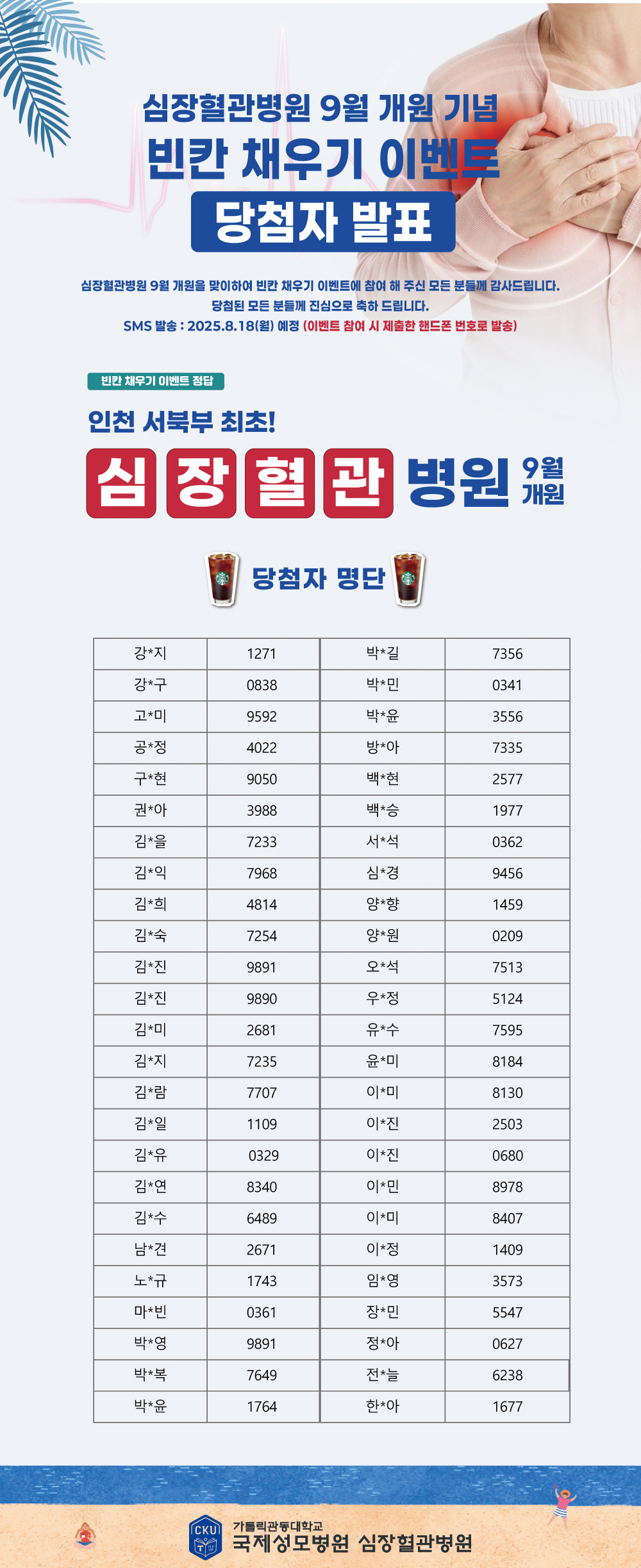 심장혈관병원 9월 개원 기념
빈칸 채우기 이벤트
당첨자 발표

심장혈관병원 9월 개원을 맞이하여 빈칸 채우기 이벤트에 참여 해 주신 모든 분들께 감사드립니다.
당첨된 모든 분들께 진심으로 축하 드립니다.
SMS 발송 : 2025.8.18(월) 예정 (이벤트 참여 시 제출한 핸드폰 번호로 발송)

빈칸 채우기 이벤트 정답

인천 서북부 최초!
심 장 혈 관 병원 9월 개원

당첨자 명단

| 강*지 | 1271 | 박*길 | 7356 |
|---|---|---|---|
| 강*구 | 0838 | 박*민 | 0341 |
| 고*미 | 9592 | 박*윤 | 3556 |
| 공*정 | 4022 | 방*아 | 7335 |
| 구*현 | 9050 | 백*현 | 2577 |
| 권*아 | 3988 | 백*승 | 1977 |
| 김*을 | 7233 | 서*석 | 0362 |
| 김*익 | 7968 | 심*경 | 9456 |
| 김*희 | 4814 | 양*향 | 1459 |
| 김*숙 | 7254 | 양*원 | 0209 |
| 김*진 | 9891 | 오*석 | 7513 |
| 김*진 | 9890 | 우*정 | 5124 |
| 김*미 | 2681 | 유*수 | 7595 |
| 김*지 | 7235 | 윤*미 | 8184 |
| 김*람 | 7707 | 이*미 | 8130 |
| 김*일 | 1109 | 이*진 | 2503 |
| 김*유 | 0329 | 이*진 | 0680 |
| 김*연 | 8340 | 이*민 | 8978 |
| 김*수 | 6489 | 이*미 | 8407 |
| 남*견 | 2671 | 이*정 | 1409 |
| 노*규 | 1743 | 임*영 | 3573 |
| 마*빈 | 0361 | 장*민 | 5547 |
| 박*영 | 9891 | 정*아 | 0627 |
| 박*복 | 7649 | 전*늘 | 6238 |
| 박*윤 | 1764 | 한*아 | 1677 |

CKU
가톨릭관동대학교
국제성모병원 심장혈관병원